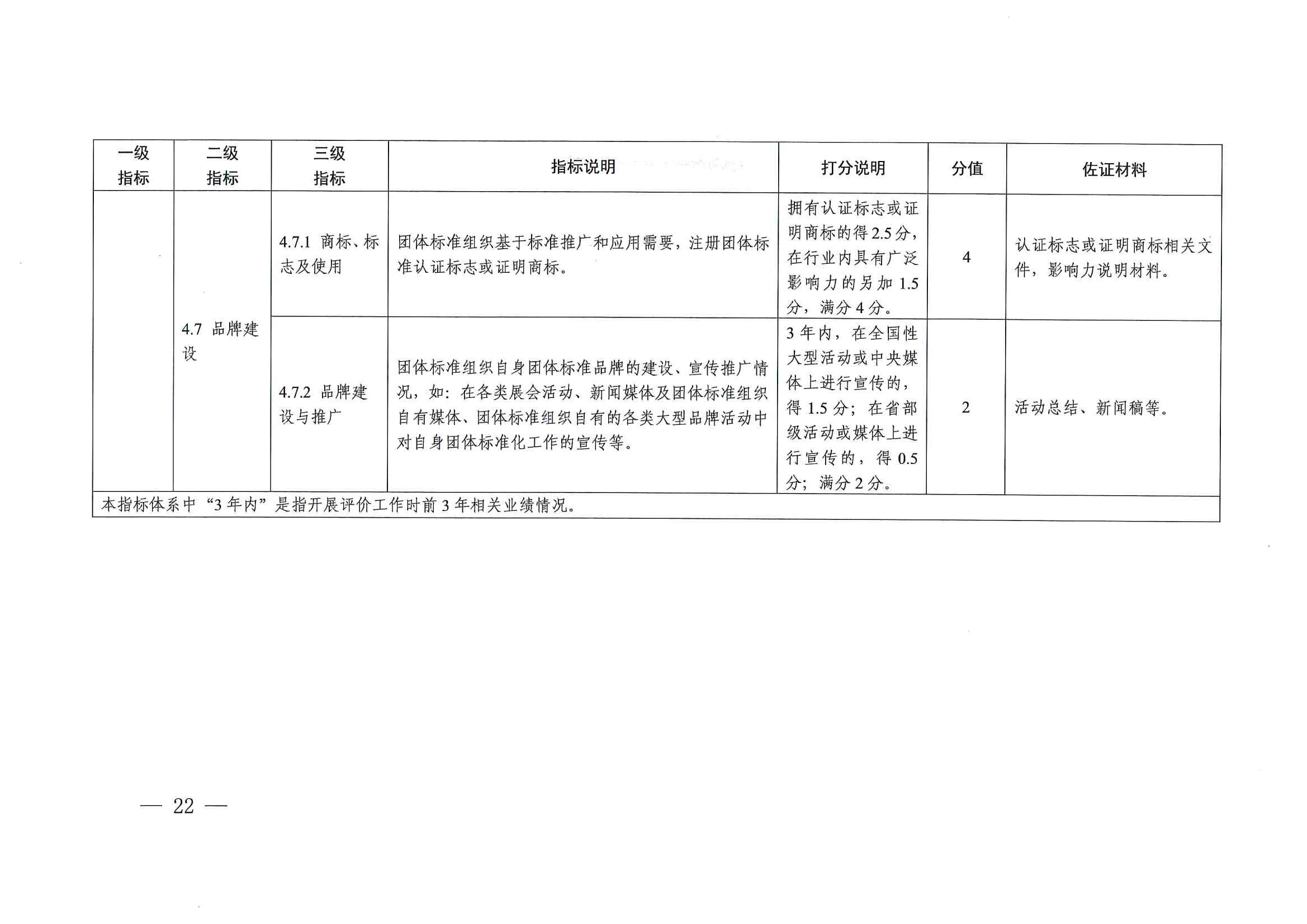 | 一级指标 | 二级指标 | 三级指标 | 指标说明 | 打分说明 | 分值 | 佐证材料 |
|---|---|---|---|---|---|---|
| | 4.7 品牌建设 | 4.7.1 商标、标志及使用 | 团体标准组织基于标准推广和应用需要，注册团体标准认证标志或证明商标。 | 拥有认证标志或证明商标的得2.5分，在行业内具有广泛影响力的另加1.5分，满分4分。 | 4 | 认证标志或证明商标相关文件，影响力说明材料。 |
| | | 4.7.2 品牌建设与推广 | 团体标准组织自身团体标准品牌的建设、宣传推广情况，如：在各类展会活动、新闻媒体及团体标准组织自有媒体、团体标准组织自有的各类大型品牌活动中对自身团体标准化工作的宣传等。 | 3年内，在全国性大型活动或中央媒体上进行宣传的，得1.5分；在省部级活动或媒体上进行宣传的，得0.5分；满分2分。 | 2 | 活动总结、新闻稿等。 |
| 本指标体系中“3年内”是指开展评价工作时前3年相关业绩情况。 | | | | | | |

— 22 —